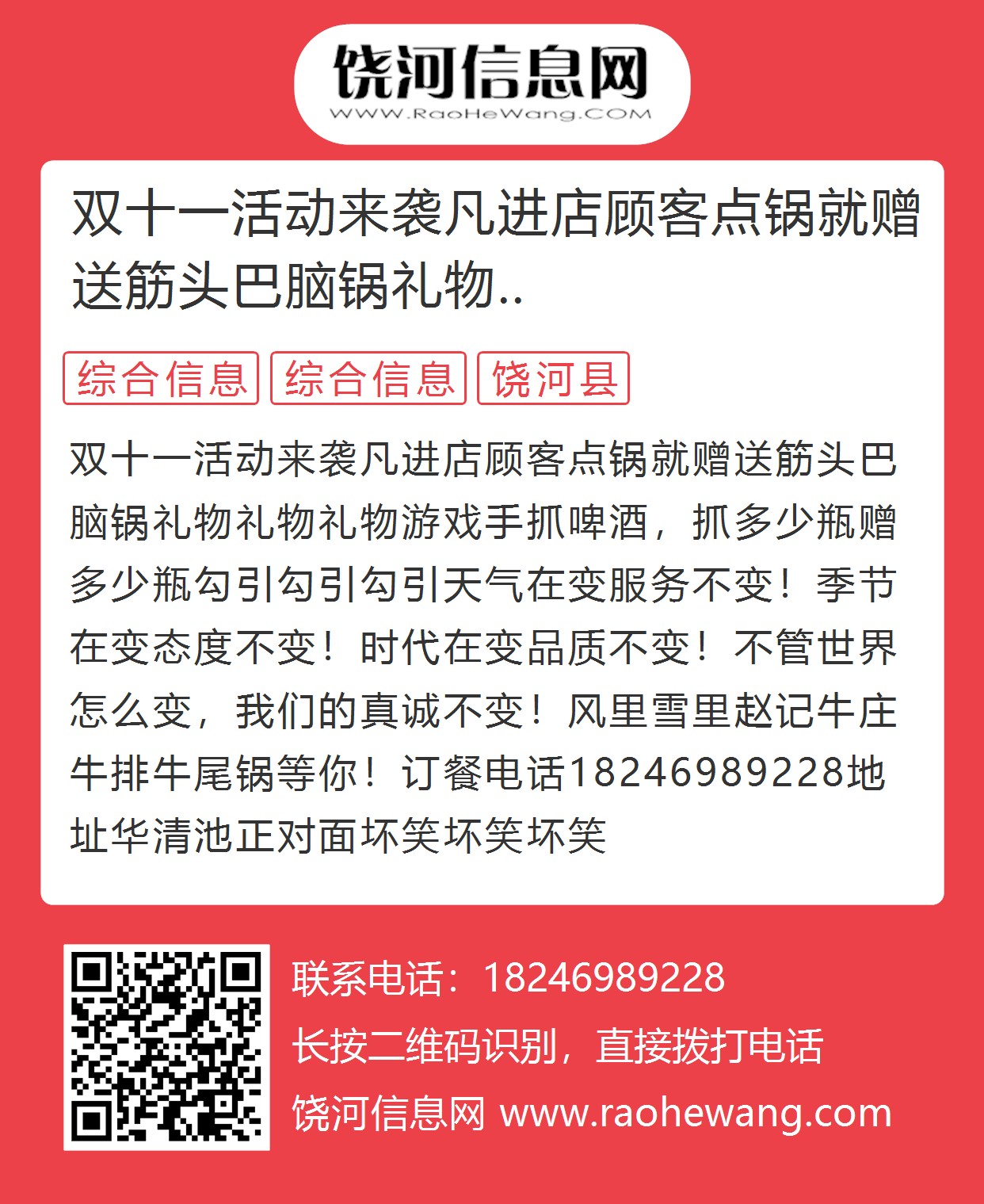 饶河信息网
WWW.RaoHeWang.COM

双十一活动来袭凡进店顾客点锅就赠送筋头巴脑锅礼物..

综合信息 综合信息 饶河县

双十一活动来袭凡进店顾客点锅就赠送筋头巴脑锅礼物礼物礼物游戏手抓啤酒，抓多少瓶赠多少瓶勾引勾引勾引天气在变服务不变！季节在变态度不变！时代在变品质不变！不管世界怎么变，我们的真诚不变！风里雪里赵记牛庄牛排牛尾锅等你！订餐电话18246989228地址华清池正对面坏笑坏笑坏笑

联系电话：18246989228
长按二维码识别，直接拨打电话
饶河信息网 www.raohewang.com